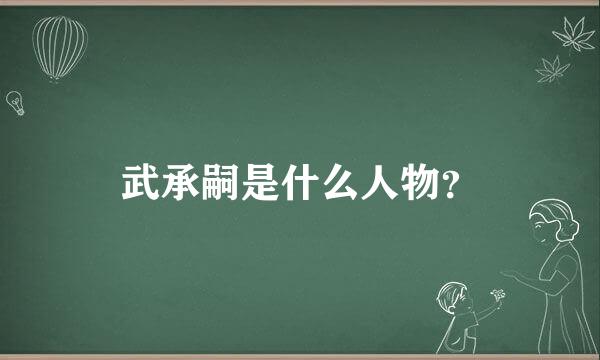 武承嗣是什么人物?